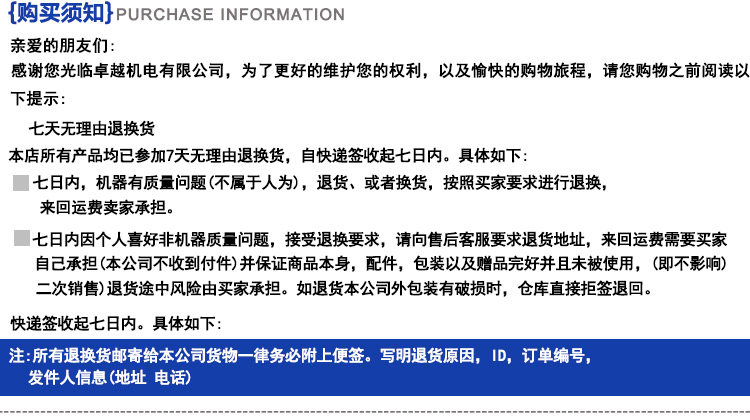 {购买须知}PURCHASE INFORMATION

亲爱的朋友们：

感谢您光临卓越机电有限公司，为了更好的维护您的权利，以及愉快的购物旅程，请您购物之前阅读以下提示：

七天无理由退换货

本店所有产品均已参加7天无理由退换货，自快递签收起七日内。具体如下：

七日内，机器有质量问题(不属于人为)，退货、或者换货，按照买家要求进行退换，来回运费卖家承担。

七日内因个人喜好非机器质量问题，接受退换要求，请向售后客服要求退货地址，来回运费需要买家自己承担(本公司不收到付件)并保证商品本身，配件，包装以及赠品完好并且未被使用，(即不影响)二次销售)退货途中风险由买家承担。如退货本公司外包装有破损时，仓库直接拒签退回。

快递签收起七日内。具体如下：

注：所有退换货邮寄给本公司货物一律务必附上便签。写明退货原因，ID，订单编号，发件人信息(地址 电话)